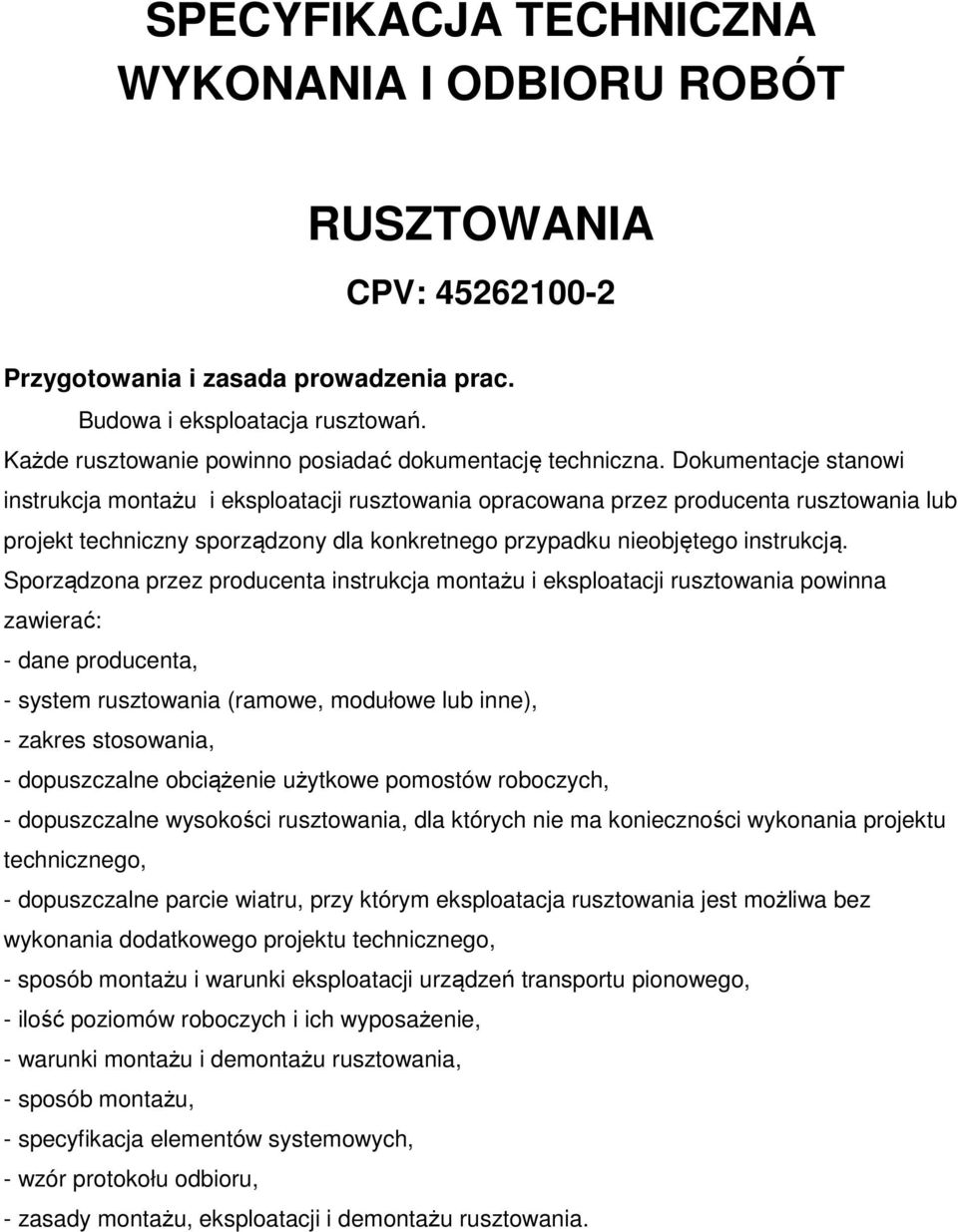 SPECYFIKACJA TECHNICZNA WYKONANIA I ODBIORU ROBÓT

RUSZTOWANIA

CPV: 45262100-2

Przygotowania i zasada prowadzenia prac.

Budowa i eksploatacja rusztowań.

Każde rusztowanie powinno posiadać dokumentację techniczna. Dokumentacje stanowi instrukcja montażu i eksploatacji rusztowania opracowana przez producenta rusztowania lub projekt techniczny sporządzony dla konkretnego przypadku nieobjętego instrukcją. Sporządzona przez producenta instrukcja montażu i eksploatacji rusztowania powinna zawierać:

- dane producenta,

- system rusztowania (ramowe, modułowe lub inne),

- zakres stosowania,

- dopuszczalne obciążenie użytkowe pomostów roboczych,

- dopuszczalne wysokości rusztowania, dla których nie ma konieczności wykonania projektu technicznego,

- dopuszczalne parcie wiatru, przy którym eksploatacja rusztowania jest możliwa bez wykonania dodatkowego projektu technicznego,

- sposób montażu i warunki eksploatacji urządzeń transportu pionowego,

- ilość poziomów roboczych i ich wyposażenie,

- warunki montażu i demontażu rusztowania,

- sposób montażu,

- specyfikacja elementów systemowych,

- wzór protokołu odbioru,

- zasady montażu, eksploatacji i demontażu rusztowania.